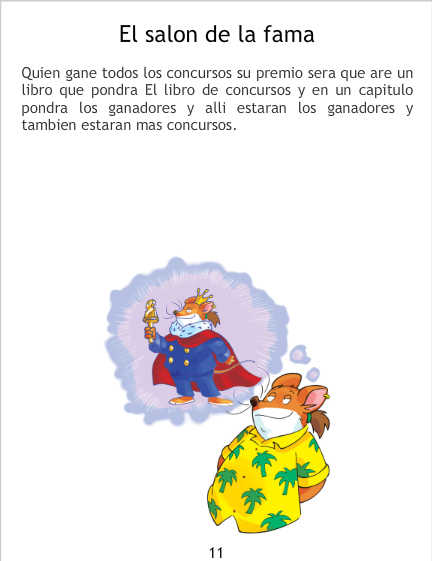 El salon de la fama

Quien gane todos los concursos su premio sera que are un libro que pondra El libro de concursos y en un capitulo pondra los ganadores y alli estaran los ganadores y tambien estaran mas concursos.

11